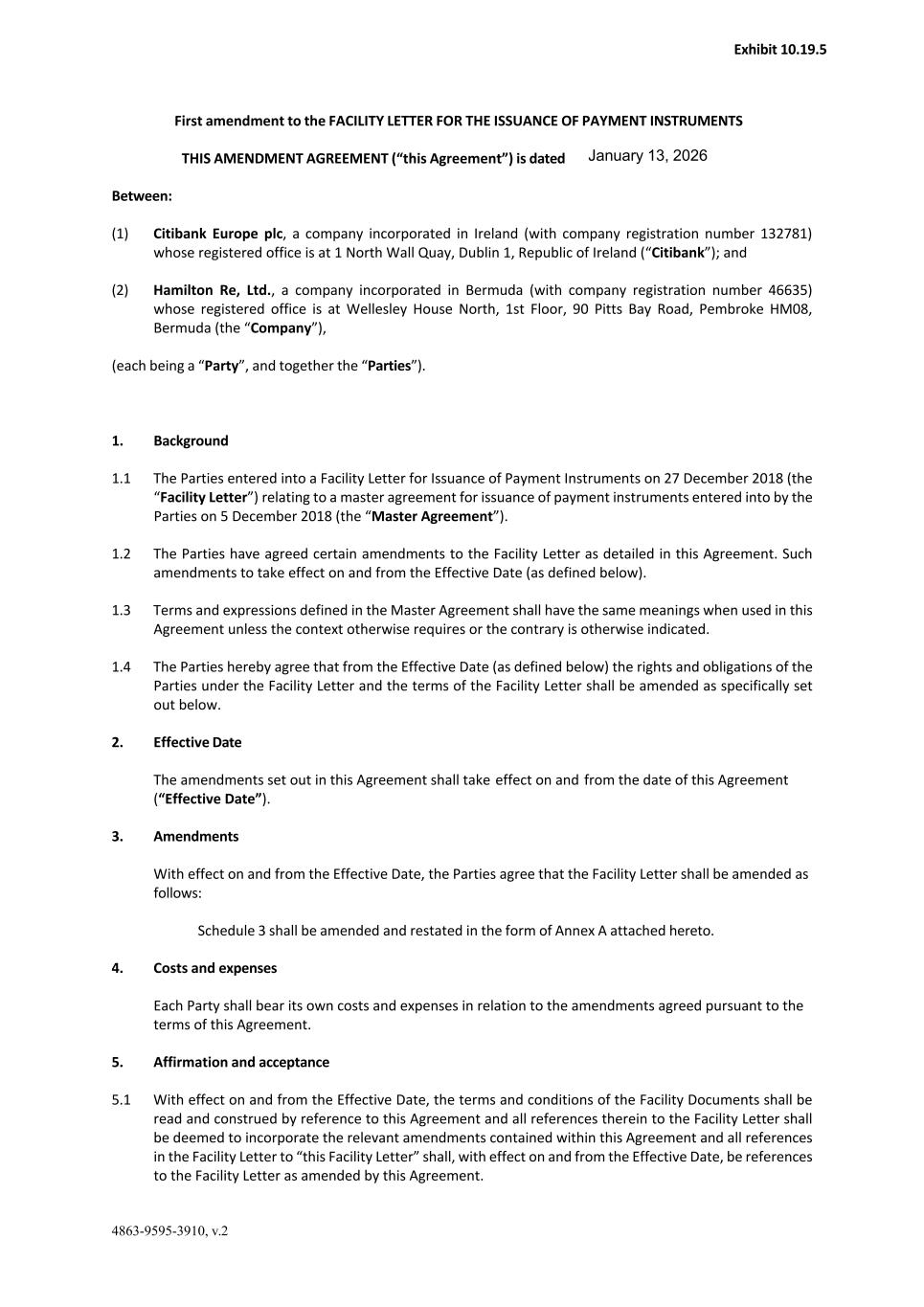 Exhibit 10.19.5

First amendment to the FACILITY LETTER FOR THE ISSUANCE OF PAYMENT INSTRUMENTS

THIS AMENDMENT AGREEMENT (“this Agreement”) is dated January 13, 2026

Between:

(1) Citibank Europe plc, a company incorporated in Ireland (with company registration number 132781) whose registered office is at 1 North Wall Quay, Dublin 1, Republic of Ireland (“Citibank”); and

(2) Hamilton Re, Ltd., a company incorporated in Bermuda (with company registration number 46635) whose registered office is at Wellesley House North, 1st Floor, 90 Pitts Bay Road, Pembroke HM08, Bermuda (the “Company”),

(each being a “Party”, and together the “Parties”).

1. Background

1.1 The Parties entered into a Facility Letter for Issuance of Payment Instruments on 27 December 2018 (the “Facility Letter”) relating to a master agreement for issuance of payment instruments entered into by the Parties on 5 December 2018 (the “Master Agreement”).

1.2 The Parties have agreed certain amendments to the Facility Letter as detailed in this Agreement. Such amendments to take effect on and from the Effective Date (as defined below).

1.3 Terms and expressions defined in the Master Agreement shall have the same meanings when used in this Agreement unless the context otherwise requires or the contrary is otherwise indicated.

1.4 The Parties hereby agree that from the Effective Date (as defined below) the rights and obligations of the Parties under the Facility Letter and the terms of the Facility Letter shall be amended as specifically set out below.

2. Effective Date

The amendments set out in this Agreement shall take effect on and from the date of this Agreement (“Effective Date”).

3. Amendments

With effect on and from the Effective Date, the Parties agree that the Facility Letter shall be amended as follows:

Schedule 3 shall be amended and restated in the form of Annex A attached hereto.

4. Costs and expenses

Each Party shall bear its own costs and expenses in relation to the amendments agreed pursuant to the terms of this Agreement.

5. Affirmation and acceptance

5.1 With effect on and from the Effective Date, the terms and conditions of the Facility Documents shall be read and construed by reference to this Agreement and all references therein to the Facility Letter shall be deemed to incorporate the relevant amendments contained within this Agreement and all references in the Facility Letter to “this Facility Letter” shall, with effect on and from the Effective Date, be references to the Facility Letter as amended by this Agreement.

4863-9595-3910, v.2